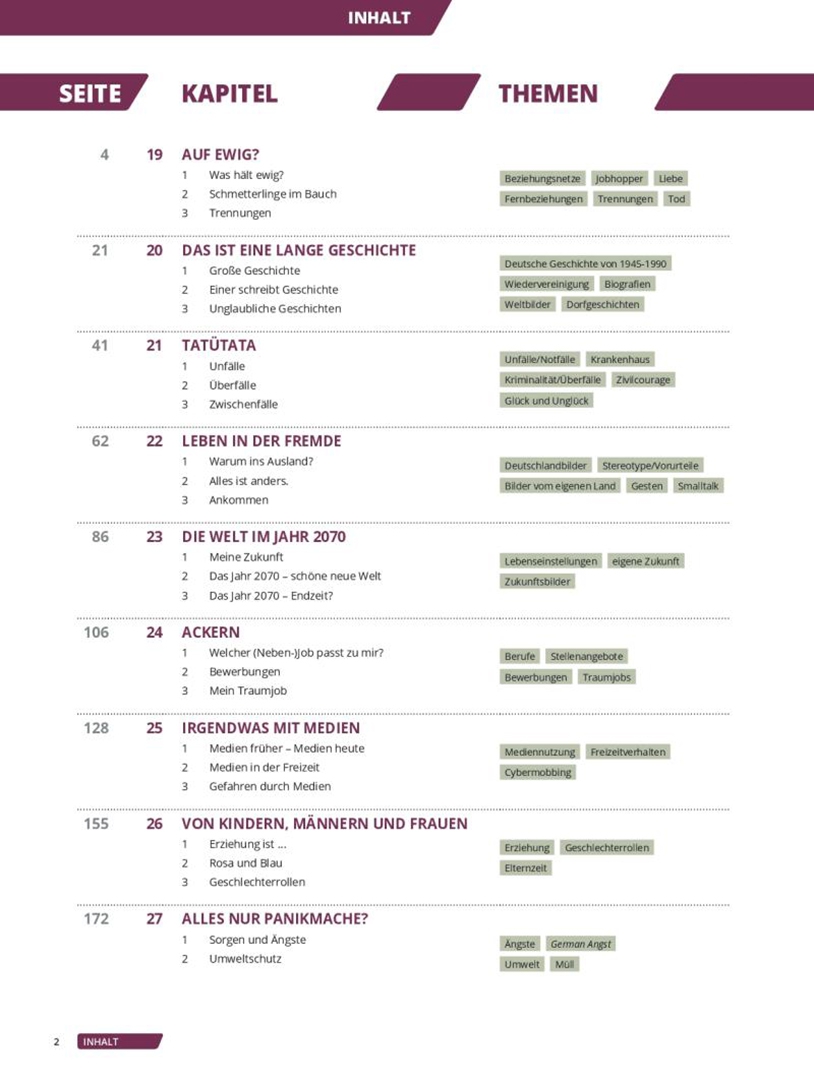 INHALT

SEITE KAPITEL THEMEN

4 19 AUF EWIG?
1 Was hält ewig?
2 Schmetterlinge im Bauch
3 Trennungen

Beziehungsnetze Jobhopper Liebe
Fernbeziehungen Trennungen Tod

21 20 DAS IST EINE LANGE GESCHICHTE
1 Große Geschichte
2 Einer schreibt Geschichte
3 Unglaubliche Geschichten

Deutsche Geschichte von 1945-1990
Wiedervereinigung Biografien
Weltbilder Dorfgeschichten

41 21 TATÜTATA
1 Unfälle
2 Überfälle
3 Zwischenfälle

Unfälle/Notfälle Krankenhaus
Kriminalität/Überfälle Zivilcourage
Glück und Unglück

62 22 LEBEN IN DER FREMDE
1 Warum ins Ausland?
2 Alles ist anders.
3 Ankommen

Deutschlandbilder Stereotype/Vorurteile
Bilder vom eigenen Land Gesten Smalltalk

86 23 DIE WELT IM JAHR 2070
1 Meine Zukunft
2 Das Jahr 2070 – schöne neue Welt
3 Das Jahr 2070 – Endzeit?

Lebenseinstellungen eigene Zukunft
Zukunftsbilder

106 24 ACKERN
1 Welcher (Neben-)Job passt zu mir?
2 Bewerbungen
3 Mein Traumjob

Berufe Stellenangebote
Bewerbungen Traumjobs

128 25 IRGENDWAS MIT MEDIEN
1 Medien früher – Medien heute
2 Medien in der Freizeit
3 Gefahren durch Medien

Mediennutzung Freizeitverhalten
Cybermobbing

155 26 VON KINDERN, MÄNNERN UND FRAUEN
1 Erziehung ist ...
2 Rosa und Blau
3 Geschlechterrollen

Erziehung Geschlechterrollen
Elternzeit

172 27 ALLES NUR PANIKMACHE?
1 Sorgen und Ängste
2 Umweltschutz

Ängste German Angst
Umwelt Müll

2 INHALT